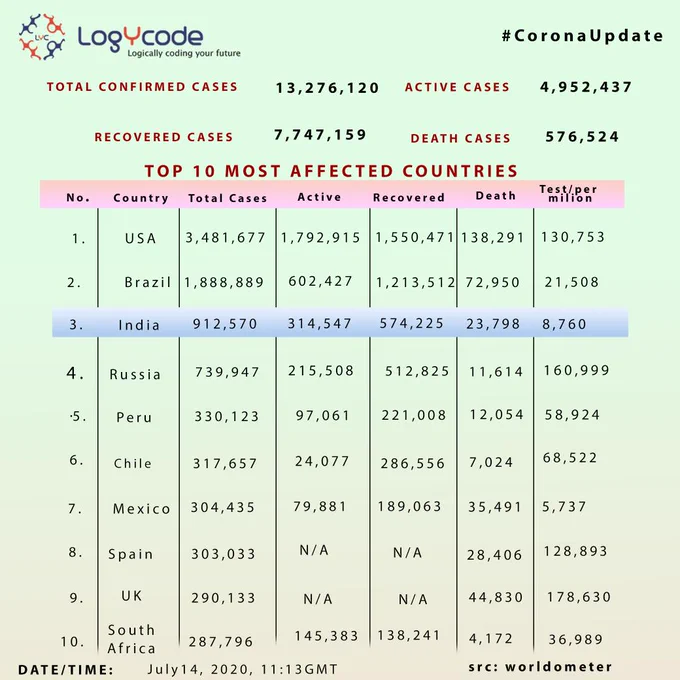 LYC LogYcode
Logically coding your future

#CoronaUpdate

TOTAL CONFIRMED CASES 13,276,120 ACTIVE CASES 4,952,437

RECOVERED CASES 7,747,159 DEATH CASES 576,524

TOP 10 MOST AFFECTED COUNTRIES

| No. | Country | Total Cases | Active | Recovered | Death | Test/per milion |
|---|---|---|---|---|---|---|
| 1. | USA | 3,481,677 | 1,792,915 | 1,550,471 | 138,291 | 130,753 |
| 2. | Brazil | 1,888,889 | 602,427 | 1,213,512 | 72,950 | 21,508 |
| 3. | India | 912,570 | 314,547 | 574,225 | 23,798 | 8,760 |
| 4. | Russia | 739,947 | 215,508 | 512,825 | 11,614 | 160,999 |
| 5. | Peru | 330,123 | 97,061 | 221,008 | 12,054 | 58,924 |
| 6. | Chile | 317,657 | 24,077 | 286,556 | 7,024 | 68,522 |
| 7. | Mexico | 304,435 | 79,881 | 189,063 | 35,491 | 5,737 |
| 8. | Spain | 303,033 | N/A | N/A | 28,406 | 128,893 |
| 9. | UK | 290,133 | N/A | N/A | 44,830 | 178,630 |
| 10. | South Africa | 287,796 | 145,383 | 138,241 | 4,172 | 36,989 |

DATE/TIME: July14, 2020, 11:13GMT src: worldometer